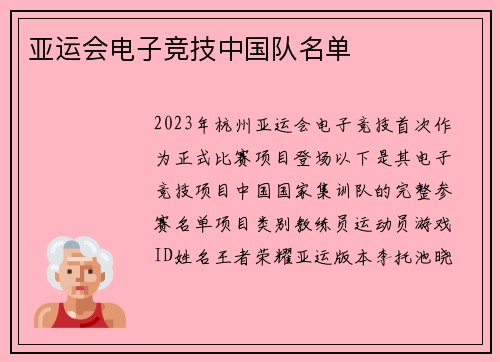 亚运会电子竞技中国队名单

2023年杭州亚运会电子竞技首次作为正式比赛项目登场以下是其电子竞技项目中国国家集训队的完整参赛名单项目类别教练员运动员游戏ID姓名王者荣耀亚运版本李托池晓